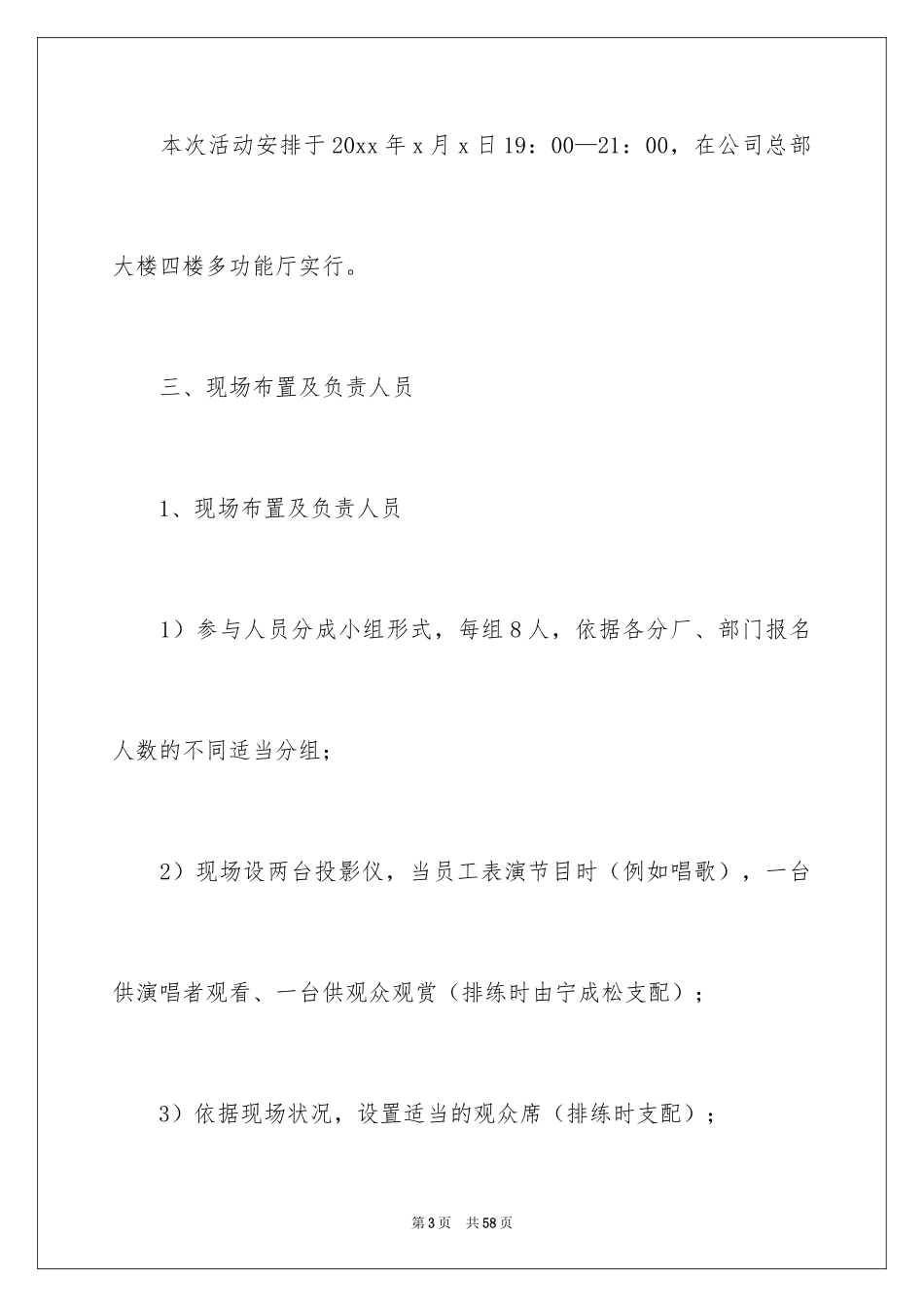 本次活动安排于20xx年x月x日19：00—21：00，在公司总部大楼四楼多功能厅实行。

三、现场布置及负责人员

1、现场布置及负责人员

1）参与人员分成小组形式，每组8人，依据各分厂、部门报名人数的不同适当分组；

2）现场设两台投影仪，当员工表演节目时（例如唱歌），一台供演唱者观看、一台供观众观赏（排练时由宁成松支配）；

3）依据现场状况，设置适当的观众席（排练时支配）；

第3页 共58页